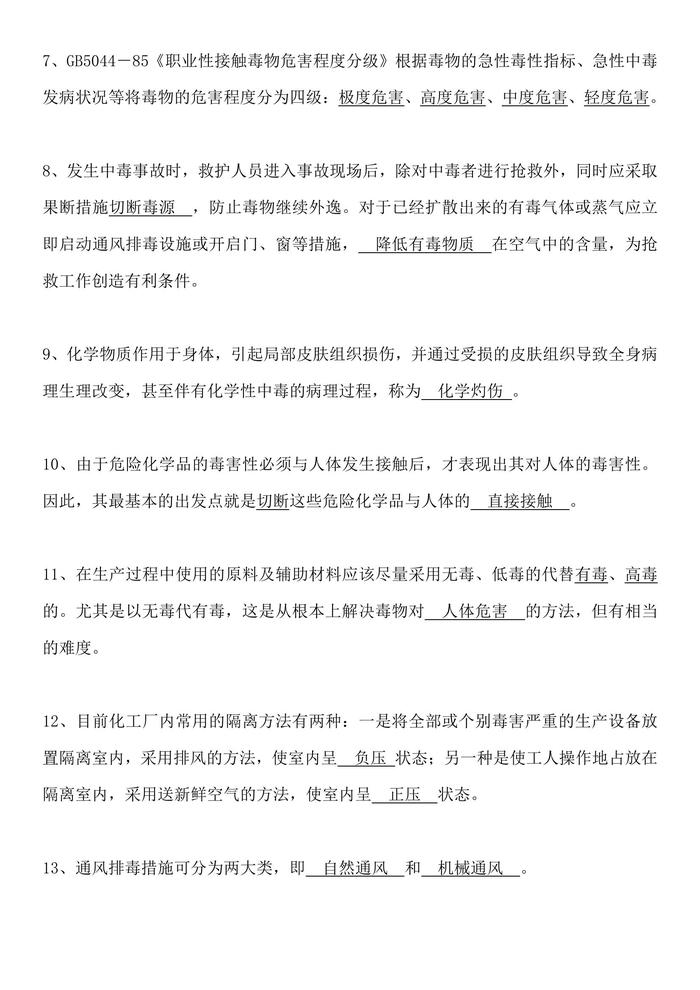 7、GB5044－85《职业性接触毒物危害程度分级》根据毒物的急性毒性指标、急性中毒发病状况等将毒物的危害程度分为四级：极度危害、高度危害、中度危害、轻度危害。

8、发生中毒事故时，救护人员进入事故现场后，除对中毒者进行抢救外，同时应采取果断措施切断毒源，防止毒物继续外逸。对于已经扩散出来的有毒气体或蒸气应立即启动通风排毒设施或开启门、窗等措施，降低有毒物质在空气中的含量，为抢救工作创造有利条件。

9、化学物质作用于身体，引起局部皮肤组织损伤，并通过受损的皮肤组织导致全身病理生理改变，甚至伴有化学性中毒的病理过程，称为化学灼伤。

10、由于危险化学品的毒害性必须与人体发生接触后，才表现出其对人体的毒害性。因此，其最基本的出发点就是切断这些危险化学品与人体的直接接触。

11、在生产过程中使用的原料及辅助材料应该尽量采用无毒、低毒的代替有毒、高毒的。尤其是以无毒代有毒，这是从根本上解决毒物对人体危害的方法，但有相当的难度。

12、目前化工厂内常用的隔离方法有两种：一是将全部或个别毒害严重的生产设备放置隔离室内，采用排风的方法，使室内呈负压状态；另一种是使工人操作地占放在隔离室内，采用送新鲜空气的方法，使室内呈正压状态。

13、通风排毒措施可分为两大类，即自然通风和机械通风。